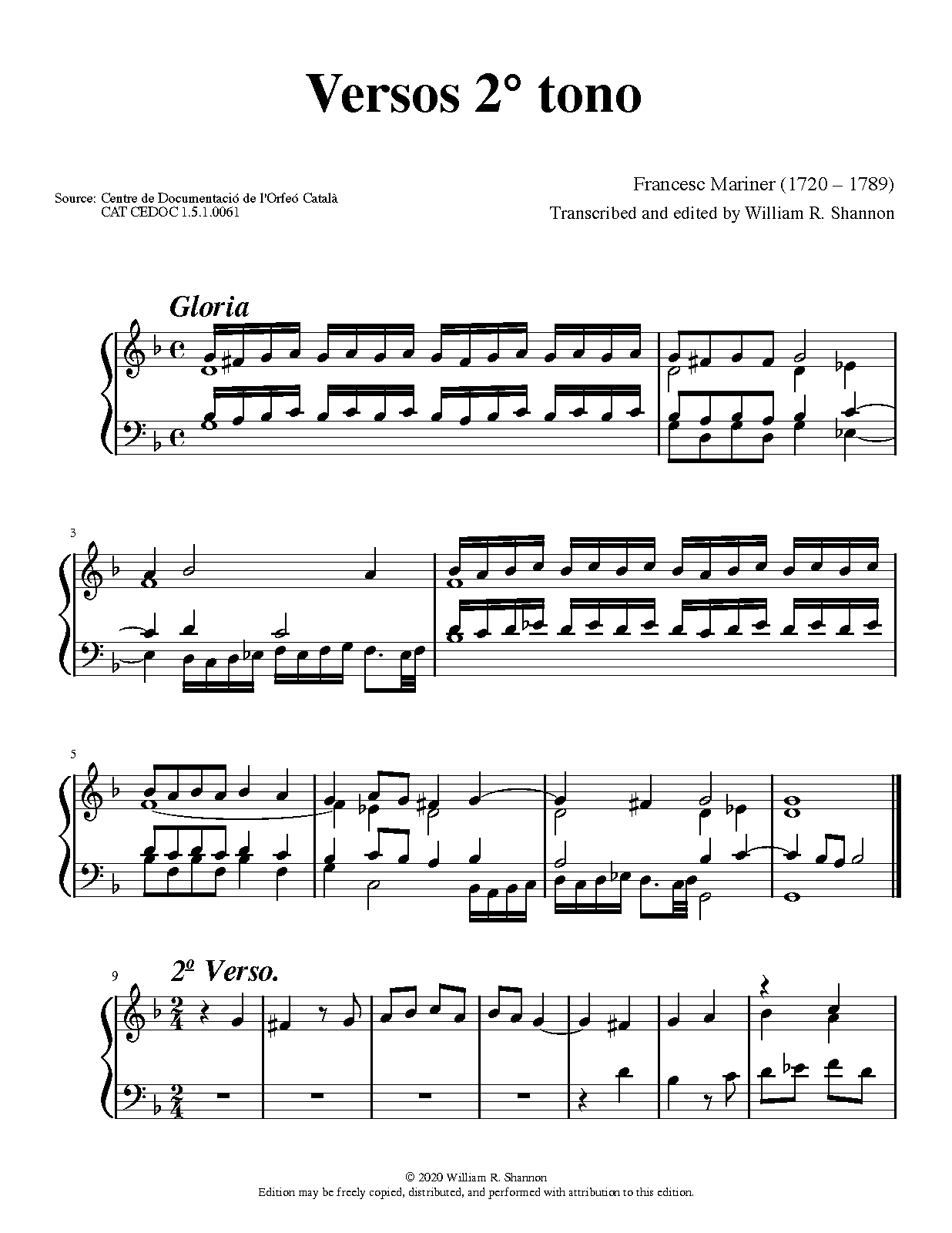 Versos 2° tono

Source: Centre de Documentació de l'Orfeó Català
CAT CEDOC 1.5.1.0061

Francesc Mariner (1720 – 1789)
Transcribed and edited by William R. Shannon

Gloria

3

5

9

2º Verso.

© 2020 William R. Shannon
Edition may be freely copied, distributed, and performed with attribution to this edition.